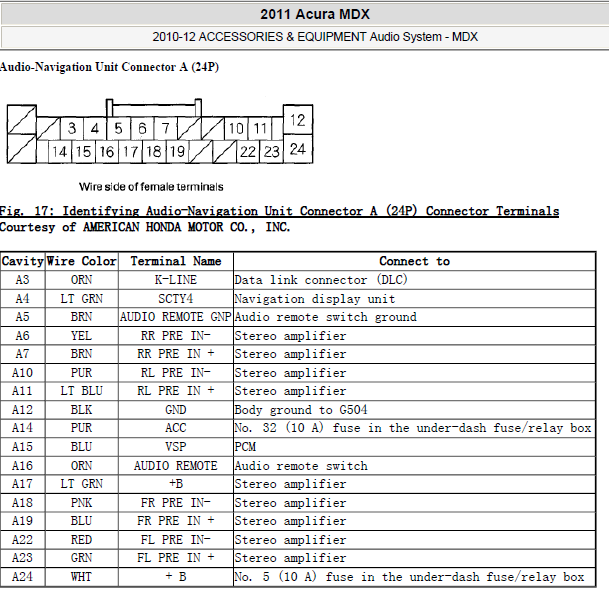 2011 Acura MDX

2010-12 ACCESSORIES & EQUIPMENT Audio System - MDX

Audio-Navigation Unit Connector A (24P)

3 4 5 6 7 10 11 12
14 15 16 17 18 19 22 23 24

Wire side of female terminals

Fig. 17: Identifying Audio-Navigation Unit Connector A (24P) Connector Terminals
Courtesy of AMERICAN HONDA MOTOR CO., INC.

| Cavity | Wire Color | Terminal Name | Connect to |
|---|---|---|---|
| A3 | ORN | K-LINE | Data link connector (DLC) |
| A4 | LT GRN | SCTY4 | Navigation display unit |
| A5 | BRN | AUDIO REMOTE GNP | Audio remote switch ground |
| A6 | YEL | RR PRE IN- | Stereo amplifier |
| A7 | BRN | RR PRE IN + | Stereo amplifier |
| A10 | PUR | RL PRE IN- | Stereo amplifier |
| A11 | LT BLU | RL PRE IN + | Stereo amplifier |
| A12 | BLK | GND | Body ground to G504 |
| A14 | PUR | ACC | No. 32 (10 A) fuse in the under-dash fuse/relay box |
| A15 | BLU | VSP | PCM |
| A16 | ORN | AUDIO REMOTE | Audio remote switch |
| A17 | LT GRN | +B | Stereo amplifier |
| A18 | PNK | FR PRE IN- | Stereo amplifier |
| A19 | BLU | FR PRE IN + | Stereo amplifier |
| A22 | RED | FL PRE IN- | Stereo amplifier |
| A23 | GRN | FL PRE IN + | Stereo amplifier |
| A24 | WHT | + B | No. 5 (10 A) fuse in the under-dash fuse/relay box |